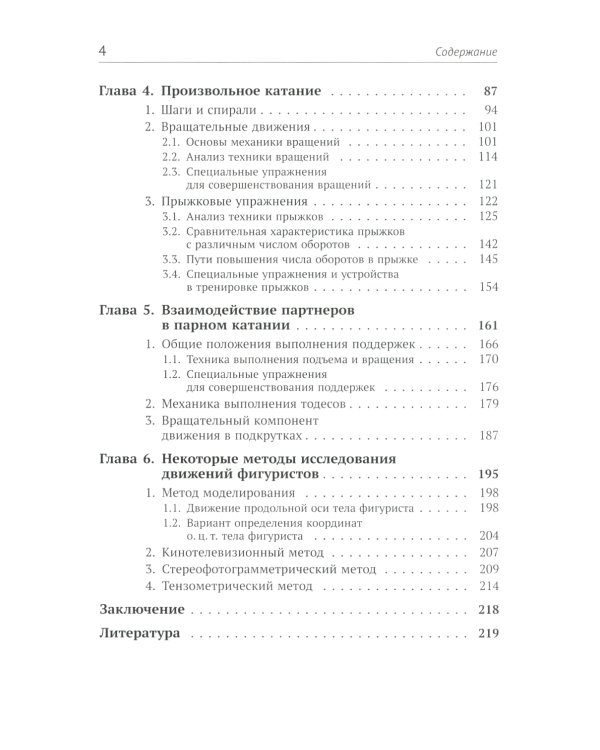 4 Содержание

Глава 4. Произвольное катание 87

1. Шаги и спирали 94

2. Вращательные движения 101

2.1. Основы механики вращений 101

2.2. Анализ техники вращений 114

2.3. Специальные упражнения для совершенствования вращений 121

3. Прыжковые упражнения 122

3.1. Анализ техники прыжков 125

3.2. Сравнительная характеристика прыжков с различным числом оборотов 142

3.3. Пути повышения числа оборотов в прыжке 145

3.4. Специальные упражнения и устройства в тренировке прыжков 154

Глава 5. Взаимодействие партнеров в парном катании 161

1. Общие положения выполнения поддержек 166

1.1. Техника выполнения подъема и вращения 170

1.2. Специальные упражнения для совершенствования поддержек 176

2. Механика выполнения тодесов 179

3. Вращательный компонент движения в подкрутках 187

Глава 6. Некоторые методы исследования движений фигуристов 195

1. Метод моделирования 198

1.1. Движение продольной оси тела фигуриста 198

1.2. Вариант определения координат о. ц. т. тела фигуриста 204

2. Кинотелевизионный метод 207

3. Стереофотограмметрический метод 209

4. Тензометрический метод 214

Заключение 218

Литература 219